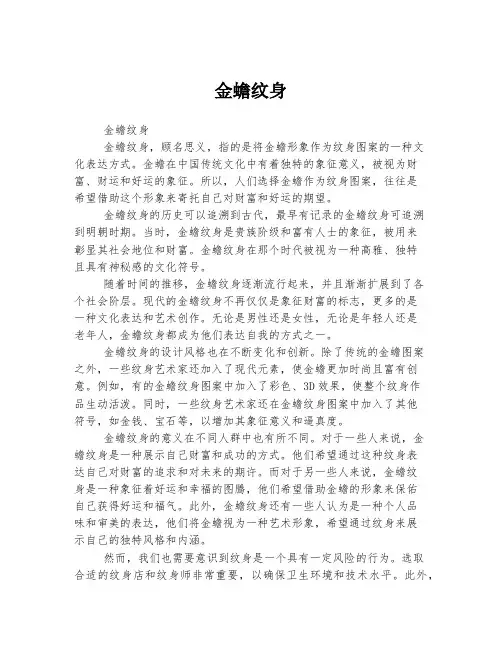 金蟾纹身

金蟾纹身

金蟾纹身，顾名思义，指的是将金蟾形象作为纹身图案的一种文化表达方式。金蟾在中国传统文化中有着独特的象征意义，被视为财富、财运和好运的象征。所以，人们选择金蟾作为纹身图案，往往是希望借助这个形象来寄托自己对财富和好运的期望。

金蟾纹身的历史可以追溯到古代，最早有记录的金蟾纹身可追溯到明朝时期。当时，金蟾纹身是贵族阶级和富有人士的象征，被用来彰显其社会地位和财富。金蟾纹身在那个时代被视为一种高雅、独特且具有神秘感的文化符号。

随着时间的推移，金蟾纹身逐渐流行起来，并且渐渐扩展到了各个社会阶层。现代的金蟾纹身不再仅仅是象征财富的标志，更多的是一种文化表达和艺术创作。无论是男性还是女性，无论是年轻人还是老年人，金蟾纹身都成为他们表达自我的方式之一。

金蟾纹身的设计风格也在不断变化和创新。除了传统的金蟾图案之外，一些纹身艺术家还加入了现代元素，使金蟾更加时尚且富有创意。例如，有的金蟾纹身图案中加入了彩色、3D效果，使整个纹身作品生动活泼。同时，一些纹身艺术家还在金蟾纹身图案中加入了其他符号，如金钱、宝石等，以增加其象征意义和逼真度。

金蟾纹身的意义在不同人群中也有所不同。对于一些人来说，金蟾纹身是一种展示自己财富和成功的方式。他们希望通过这种纹身表达自己对财富的追求和对未来的期许。而对于另一些人来说，金蟾纹身是一种象征着好运和幸福的图腾，他们希望借助金蟾的形象来保佑自己获得好运和福气。此外，金蟾纹身还有一些人认为是一种个人品味和审美的表达，他们将金蟾视为一种艺术形象，希望通过纹身来展示自己的独特风格和内涵。

然而，我们也需要意识到纹身是一个具有一定风险的行为。选取合适的纹身店和纹身师非常重要，以确保卫生环境和技术水平。此外，